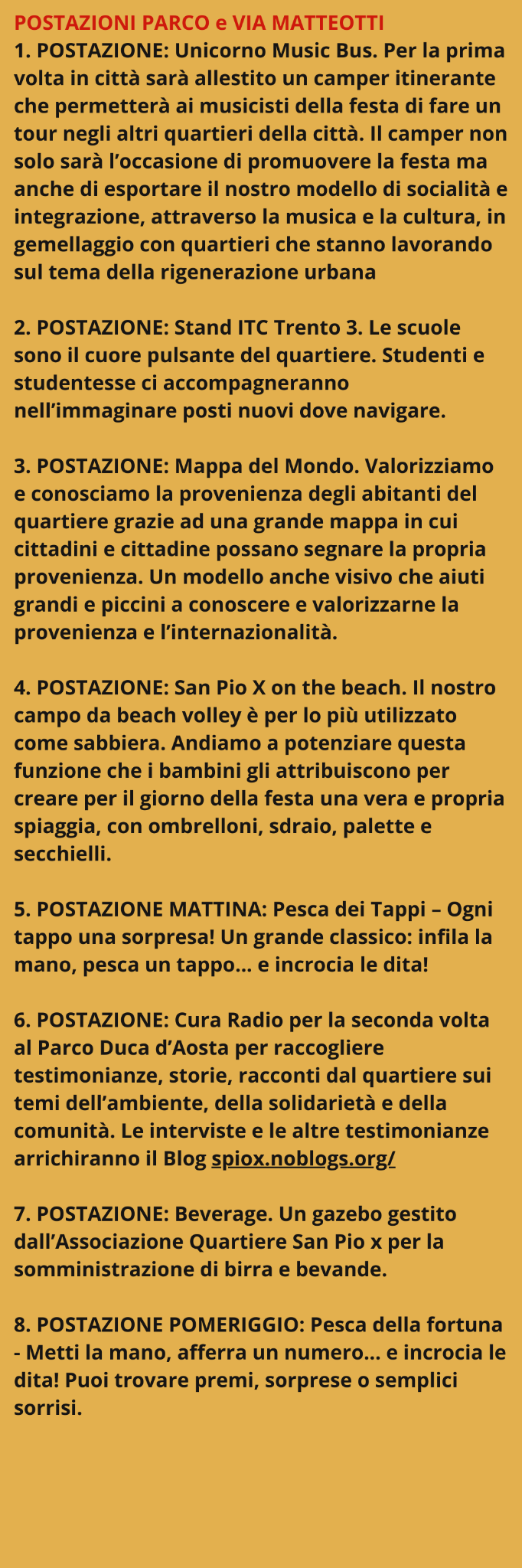 POSTAZIONI PARCO e VIA MATTEOTTI
1. POSTAZIONE: Unicorno Music Bus. Per la prima volta in città sarà allestito un camper itinerante che permetterà ai musicisti della festa di fare un tour negli altri quartieri della città. Il camper non solo sarà l'occasione di promuovere la festa ma anche di esportare il nostro modello di socialità e integrazione, attraverso la musica e la cultura, in gemellaggio con quartieri che stanno lavorando sul tema della rigenerazione urbana

2. POSTAZIONE: Stand ITC Trento 3. Le scuole sono il cuore pulsante del quartiere. Studenti e studentesse ci accompagneranno nell'immaginare posti nuovi dove navigare.

3. POSTAZIONE: Mappa del Mondo. Valorizziamo e conosciamo la provenienza degli abitanti del quartiere grazie ad una grande mappa in cui cittadini e cittadine possano segnare la propria provenienza. Un modello anche visivo che aiuti grandi e piccini a conoscere e valorizzarne la provenienza e l'internazionalità.

4. POSTAZIONE: San Pio X on the beach. Il nostro campo da beach volley è per lo più utilizzato come sabbiera. Andiamo a potenziare questa funzione che i bambini gli attribuiscono per creare per il giorno della festa una vera e propria spiaggia, con ombrelloni, sdraio, palette e secchielli.

5. POSTAZIONE MATTINA: Pesca dei Tappi – Ogni tappo una sorpresa! Un grande classico: infila la mano, pesca un tappo… e incrocia le dita!

6. POSTAZIONE: Cura Radio per la seconda volta al Parco Duca d'Aosta per raccogliere testimonianze, storie, racconti dal quartiere sui temi dell'ambiente, della solidarietà e della comunità. Le interviste e le altre testimonianze arrichiranno il Blog spiox.noblogs.org/

7. POSTAZIONE: Beverage. Un gazebo gestito dall'Associazione Quartiere San Pio x per la somministrazione di birra e bevande.

8. POSTAZIONE POMERIGGIO: Pesca della fortuna - Metti la mano, afferra un numero… e incrocia le dita! Puoi trovare premi, sorprese o semplici sorrisi.